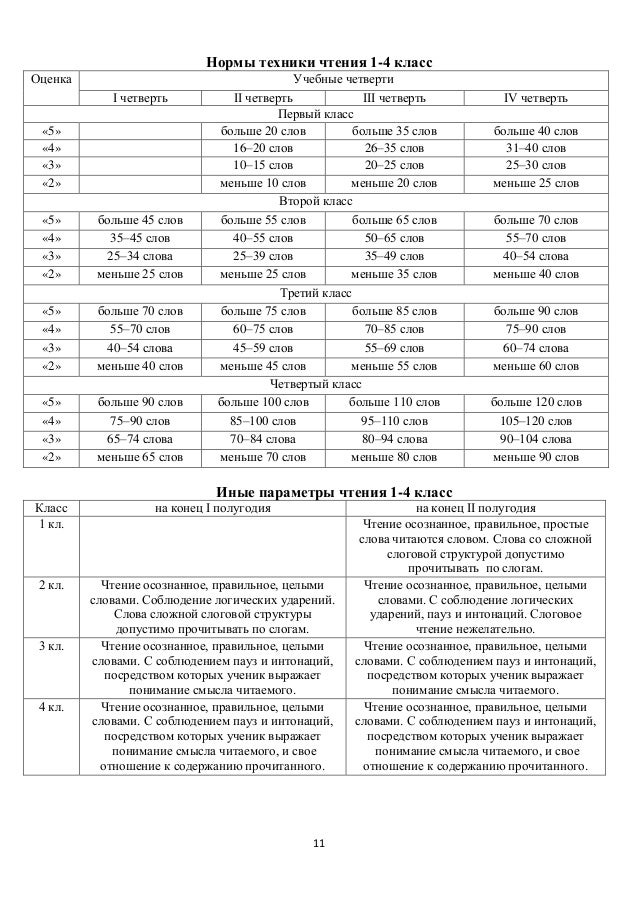 **Нормы техники чтения 1-4 класс**

| Оценка | Учебные четверти | | | |
|---|---|---|---|---|
| | I четверть | II четверть | III четверть | IV четверть |
| Первый класс | | | | |
| «5» | | больше 20 слов | больше 35 слов | больше 40 слов |
| «4» | | 16–20 слов | 26–35 слов | 31–40 слов |
| «3» | | 10–15 слов | 20–25 слов | 25–30 слов |
| «2» | | меньше 10 слов | меньше 20 слов | меньше 25 слов |
| Второй класс | | | | |
| «5» | больше 45 слов | больше 55 слов | больше 65 слов | больше 70 слов |
| «4» | 35–45 слов | 40–55 слов | 50–65 слов | 55–70 слов |
| «3» | 25–34 слова | 25–39 слов | 35–49 слов | 40–54 слова |
| «2» | меньше 25 слов | меньше 25 слов | меньше 35 слов | меньше 40 слов |
| Третий класс | | | | |
| «5» | больше 70 слов | больше 75 слов | больше 85 слов | больше 90 слов |
| «4» | 55–70 слов | 60–75 слов | 70–85 слов | 75–90 слов |
| «3» | 40–54 слова | 45–59 слов | 55–69 слов | 60–74 слова |
| «2» | меньше 40 слов | меньше 45 слов | меньше 55 слов | меньше 60 слов |
| Четвертый класс | | | | |
| «5» | больше 90 слов | больше 100 слов | больше 110 слов | больше 120 слов |
| «4» | 75–90 слов | 85–100 слов | 95–110 слов | 105–120 слов |
| «3» | 65–74 слова | 70–84 слова | 80–94 слова | 90–104 слова |
| «2» | меньше 65 слов | меньше 70 слов | меньше 80 слов | меньше 90 слов |

**Иные параметры чтения 1-4 класс**

| Класс | на конец I полугодия | на конец II полугодия |
|---|---|---|
| 1 кл. | | Чтение осознанное, правильное, простые слова читаются словом. Слова со сложной слоговой структурой допустимо прочитывать по слогам. |
| 2 кл. | Чтение осознанное, правильное, целыми словами. Соблюдение логических ударений. Слова сложной слоговой структуры допустимо прочитывать по слогам. | Чтение осознанное, правильное, целыми словами. С соблюдение логических ударений, пауз и интонаций. Слоговое чтение нежелательно. |
| 3 кл. | Чтение осознанное, правильное, целыми словами. С соблюдением пауз и интонаций, посредством которых ученик выражает понимание смысла читаемого. | Чтение осознанное, правильное, целыми словами. С соблюдением пауз и интонаций, посредством которых ученик выражает понимание смысла читаемого. |
| 4 кл. | Чтение осознанное, правильное, целыми словами. С соблюдением пауз и интонаций, посредством которых ученик выражает понимание смысла читаемого, и свое отношение к содержанию прочитанного. | Чтение осознанное, правильное, целыми словами. С соблюдением пауз и интонаций, посредством которых ученик выражает понимание смысла читаемого, и свое отношение к содержанию прочитанного. |

11